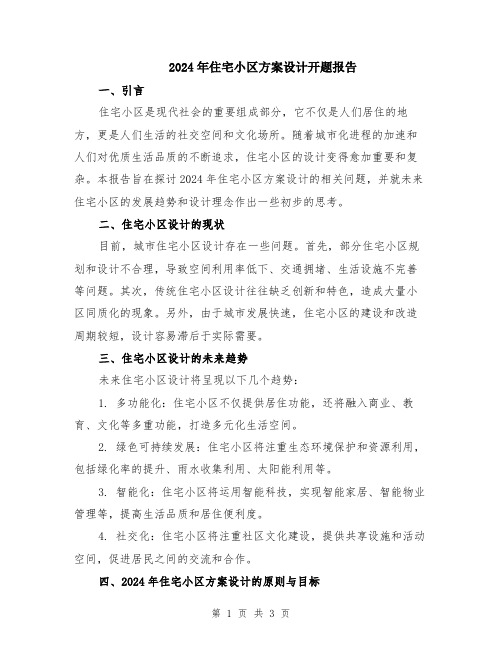 2024年住宅小区方案设计开题报告

一、引言

住宅小区是现代社会的重要组成部分，它不仅是人们居住的地方，更是人们生活的社交空间和文化场所。随着城市化进程的加速和人们对优质生活品质的不断追求，住宅小区的设计变得愈加重要和复杂。本报告旨在探讨2024年住宅小区方案设计的相关问题，并就未来住宅小区的发展趋势和设计理念作出一些初步的思考。

二、住宅小区设计的现状

目前，城市住宅小区设计存在一些问题。首先，部分住宅小区规划和设计不合理，导致空间利用率低下、交通拥堵、生活设施不完善等问题。其次，传统住宅小区设计往往缺乏创新和特色，造成大量小区同质化的现象。另外，由于城市发展快速，住宅小区的建设和改造周期较短，设计容易滞后于实际需要。

三、住宅小区设计的未来趋势

未来住宅小区设计将呈现以下几个趋势：

1. 多功能化：住宅小区不仅提供居住功能，还将融入商业、教育、文化等多重功能，打造多元化生活空间。

2. 绿色可持续发展：住宅小区将注重生态环境保护和资源利用，包括绿化率的提升、雨水收集利用、太阳能利用等。

3. 智能化：住宅小区将运用智能科技，实现智能家居、智能物业管理等，提高生活品质和居住便利度。

4. 社交化：住宅小区将注重社区文化建设，提供共享设施和活动空间，促进居民之间的交流和合作。

四、2024年住宅小区方案设计的原则与目标

第 1 页 共 3 页